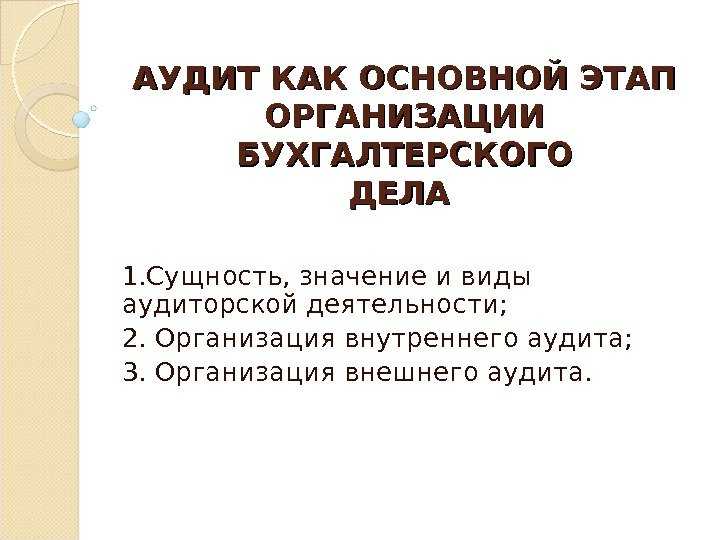 АУДИТ КАК ОСНОВНОЙ ЭТАП ОРГАНИЗАЦИИ БУХГАЛТЕРСКОГО ДЕЛА

1.Сущность, значение и виды аудиторской деятельности;

2. Организация внутреннего аудита;

3. Организация внешнего аудита.